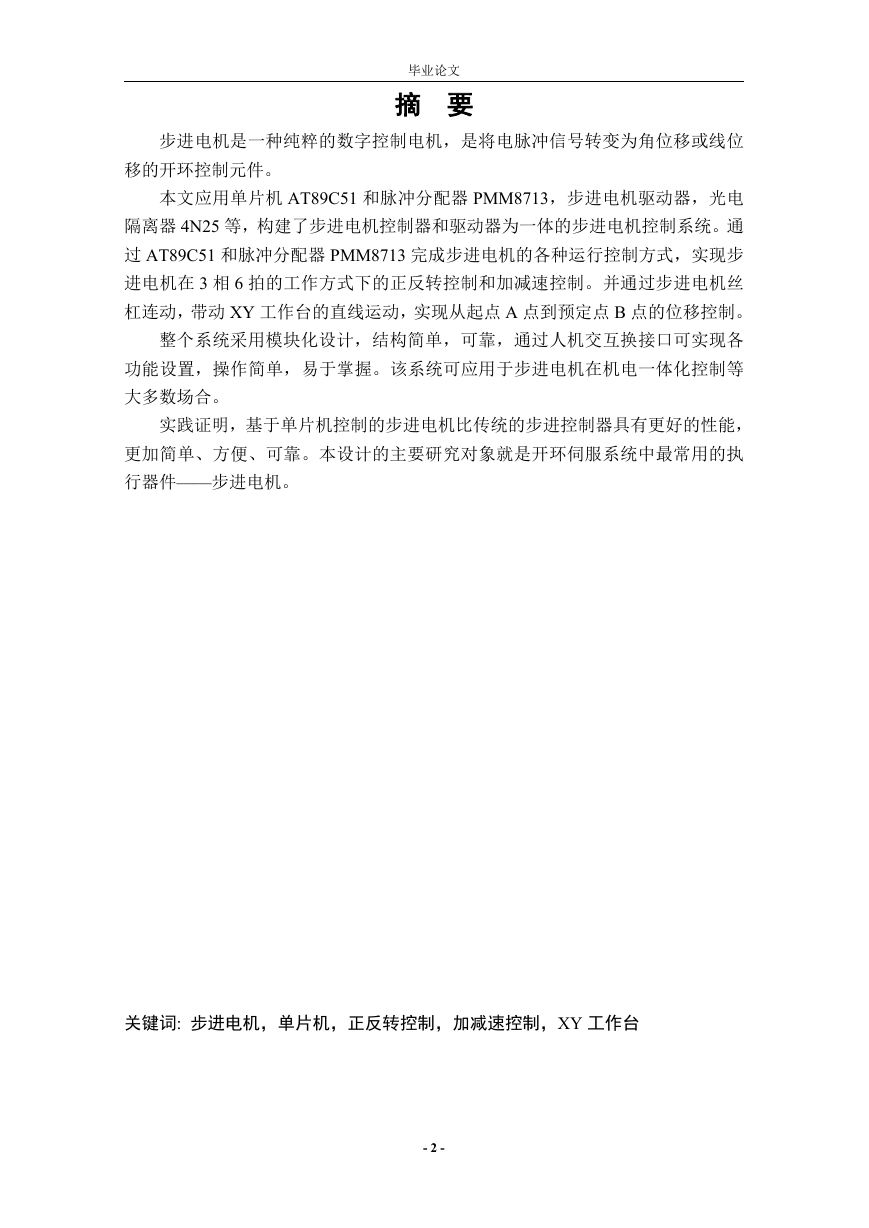 毕业论文

摘　要

步进电机是一种纯粹的数字控制电机，是将电脉冲信号转变为角位移或线位移的开环控制元件。

本文应用单片机 AT89C51 和脉冲分配器 PMM8713，步进电机驱动器，光电隔离器 4N25 等，构建了步进电机控制器和驱动器为一体的步进电机控制系统。通过 AT89C51 和脉冲分配器 PMM8713 完成步进电机的各种运行控制方式，实现步进电机在 3 相 6 拍的工作方式下的正反转控制和加减速控制。并通过步进电机丝杠连动，带动 XY 工作台的直线运动，实现从起点 A 点到预定点 B 点的位移控制。

整个系统采用模块化设计，结构简单，可靠，通过人机交互换接口可实现各功能设置，操作简单，易于掌握。该系统可应用于步进电机在机电一体化控制等大多数场合。

实践证明，基于单片机控制的步进电机比传统的步进控制器具有更好的性能，更加简单、方便、可靠。本设计的主要研究对象就是开环伺服系统中最常用的执行器件——步进电机。

关键词: 步进电机，单片机，正反转控制，加减速控制，XY 工作台

- 2 -